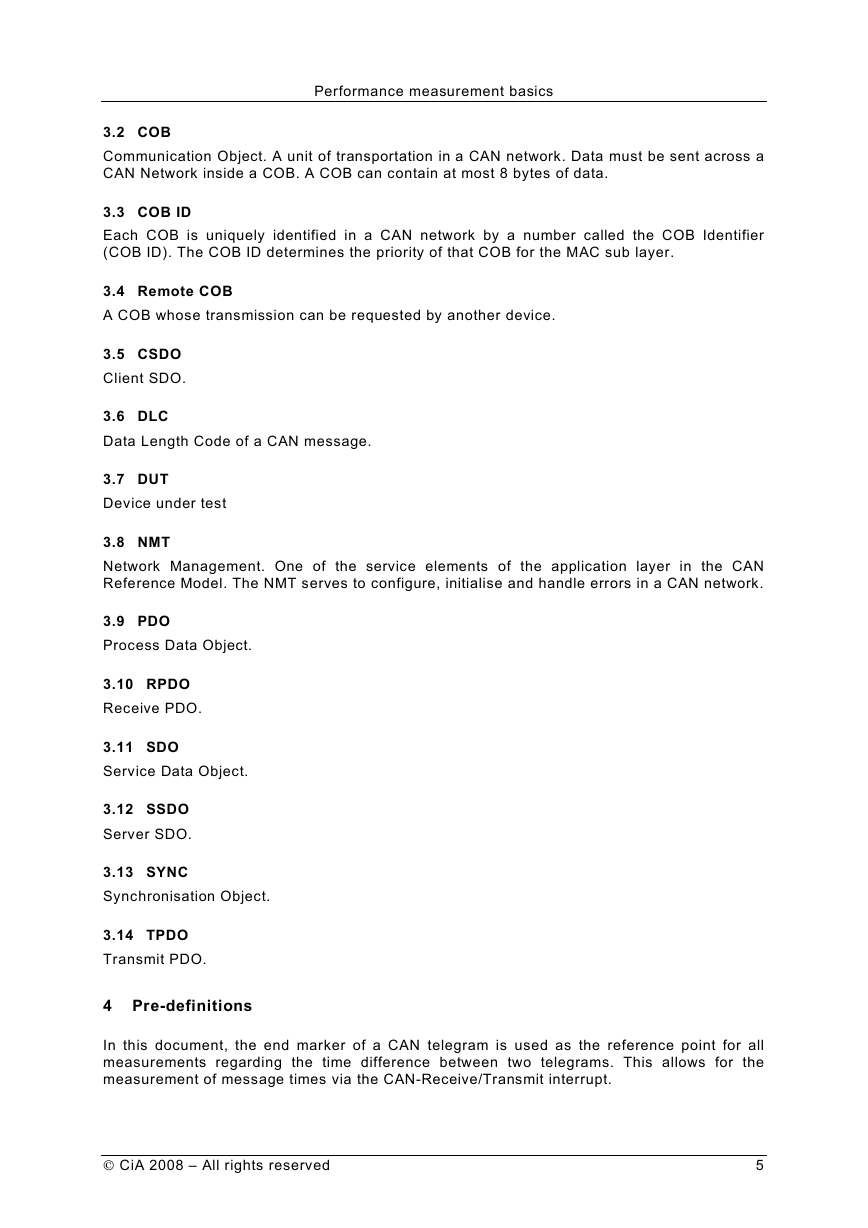 Performance measurement basics

3.2 COB

Communication Object. A unit of transportation in a CAN network. Data must be sent across a CAN Network inside a COB. A COB can contain at most 8 bytes of data.

3.3 COB ID

Each COB is uniquely identified in a CAN network by a number called the COB Identifier (COB ID). The COB ID determines the priority of that COB for the MAC sub layer.

3.4 Remote COB

A COB whose transmission can be requested by another device.

3.5 CSDO

Client SDO.

3.6 DLC

Data Length Code of a CAN message.

3.7 DUT

Device under test

3.8 NMT

Network Management. One of the service elements of the application layer in the CAN Reference Model. The NMT serves to configure, initialise and handle errors in a CAN network.

3.9 PDO

Process Data Object.

3.10 RPDO

Receive PDO.

3.11 SDO

Service Data Object.

3.12 SSDO

Server SDO.

3.13 SYNC

Synchronisation Object.

3.14 TPDO

Transmit PDO.

4 Pre-definitions

In this document, the end marker of a CAN telegram is used as the reference point for all measurements regarding the time difference between two telegrams. This allows for the measurement of message times via the CAN-Receive/Transmit interrupt.

© CiA 2008 – All rights reserved 5